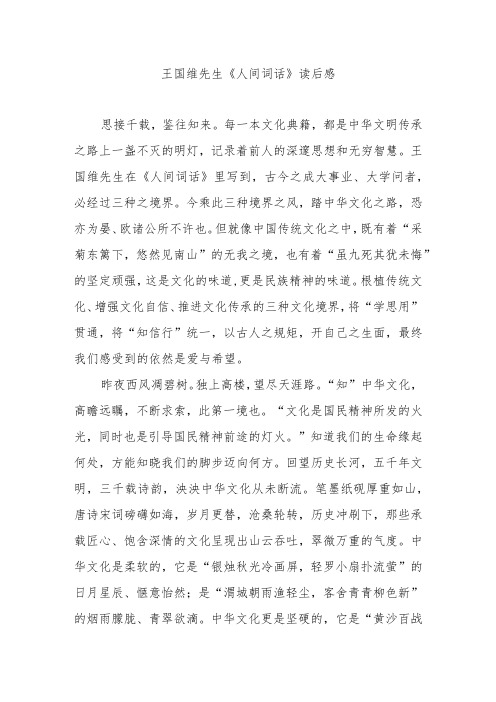 王国维先生《人间词话》读后感

思接千载，鉴往知来。每一本文化典籍，都是中华文明传承之路上一盏不灭的明灯，记录着前人的深邃思想和无穷智慧。王国维先生在《人间词话》里写到，古今之成大事业、大学问者，必经过三种之境界。今乘此三种境界之风，踏中华文化之路，恐亦为晏、欧诸公所不许也。但就像中国传统文化之中，既有着“采菊东篱下，悠然见南山”的无我之境，也有着“虽九死其犹未悔”的坚定顽强，这是文化的味道，更是民族精神的味道。根植传统文化、增强文化自信、推进文化传承的三种文化境界，将“学思用”贯通，将“知信行”统一，以古人之规矩，开自己之生面，最终我们感受到的依然是爱与希望。

昨夜西风凋碧树。独上高楼，望尽天涯路。“知”中华文化，高瞻远瞩，不断求索，此第一境也。“文化是国民精神所发的火光，同时也是引导国民精神前途的灯火。”知道我们的生命缘起何处，方能知晓我们的脚步迈向何方。回望历史长河，五千年文明，三千载诗韵，泱泱中华文化从未断流。笔墨纸砚厚重如山，唐诗宋词磅礴如海，岁月更替，沧桑轮转，历史冲刷下，那些承载匠心、饱含深情的文化呈现出山云吞吐，翠微万重的气度。中华文化是柔软的，它是“银烛秋光冷画屏，轻罗小扇扑流萤”的日月星辰、惬意怡然；是“渭城朝雨浥轻尘，客舍青青柳色新”的烟雨朦胧、青翠欲滴。中华文化更是坚硬的，它是“黄沙百战